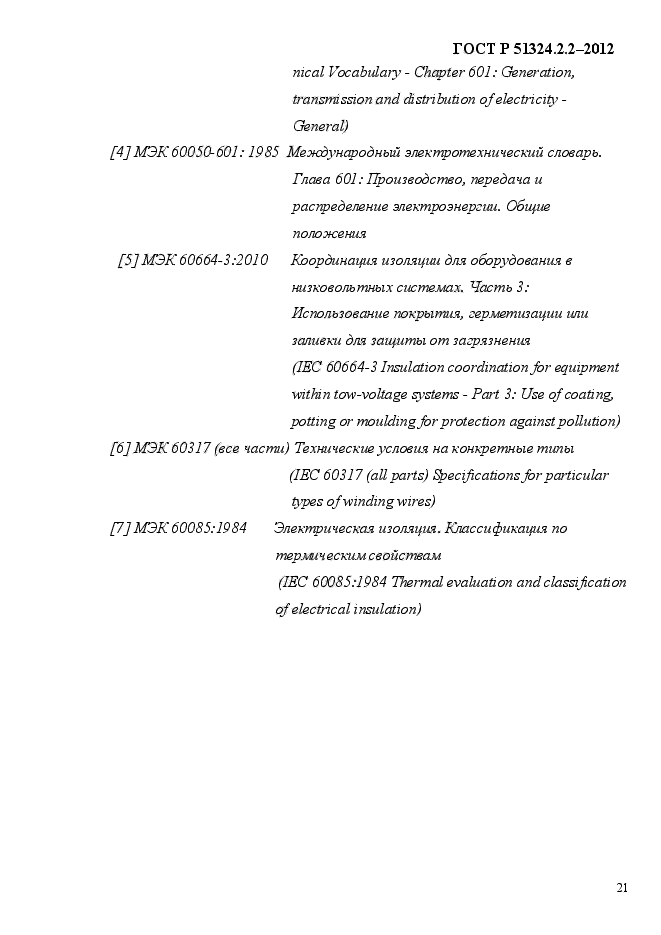 ГОСТ Р 51324.2.2–2012

nical Vocabulary - Chapter 601: Generation, transmission and distribution of electricity - General)

[4] МЭК 60050-601: 1985 Международный электротехнический словарь. Глава 601: Производство, передача и распределение электроэнергии. Общие положения

[5] МЭК 60664-3:2010 Координация изоляции для оборудования в низковольтных системах. Часть 3: Использование покрытия, герметизации или заливки для защиты от загрязнения (IEC 60664-3 Insulation coordination for equipment within tow-voltage systems - Part 3: Use of coating, potting or moulding for protection against pollution)

[6] МЭК 60317 (все части) Технические условия на конкретные типы (IEC 60317 (all parts) Specifications for particular types of winding wires)

[7] МЭК 60085:1984 Электрическая изоляция. Классификация по термическим свойствам (IEC 60085:1984 Thermal evaluation and classification of electrical insulation)

21